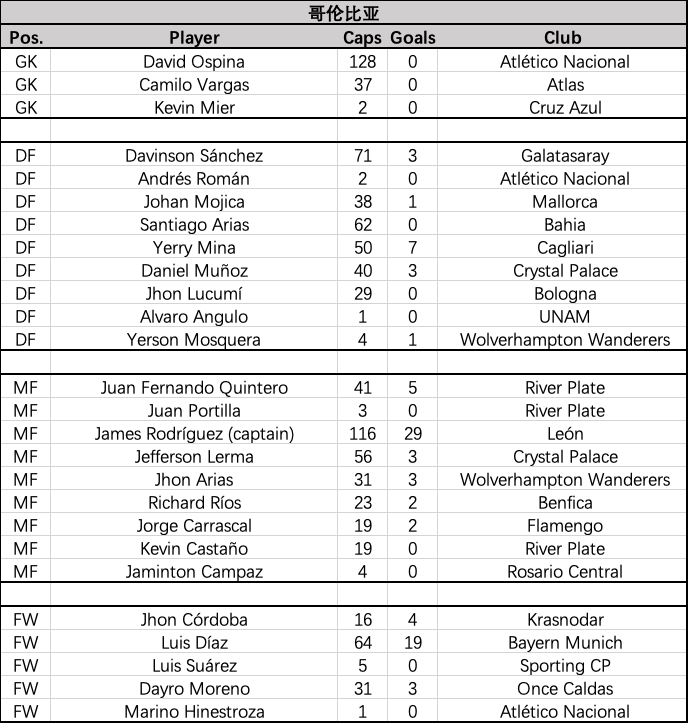 哥伦比亚

| Pos. | Player | Caps | Goals | Club |
|---|---|---|---|---|
| GK | David Ospina | 128 | 0 | Atlético Nacional |
| GK | Camilo Vargas | 37 | 0 | Atlas |
| GK | Kevin Mier | 2 | 0 | Cruz Azul |
| | | | | |
| DF | Davinson Sánchez | 71 | 3 | Galatasaray |
| DF | Andrés Román | 2 | 0 | Atlético Nacional |
| DF | Johan Mojica | 38 | 1 | Mallorca |
| DF | Santiago Arias | 62 | 0 | Bahia |
| DF | Yerry Mina | 50 | 7 | Cagliari |
| DF | Daniel Muñoz | 40 | 3 | Crystal Palace |
| DF | Jhon Lucumí | 29 | 0 | Bologna |
| DF | Alvaro Angulo | 1 | 0 | UNAM |
| DF | Yerson Mosquera | 4 | 1 | Wolverhampton Wanderers |
| | | | | |
| MF | Juan Fernando Quintero | 41 | 5 | River Plate |
| MF | Juan Portilla | 3 | 0 | River Plate |
| MF | James Rodríguez (captain) | 116 | 29 | León |
| MF | Jefferson Lerma | 56 | 3 | Crystal Palace |
| MF | Jhon Arias | 31 | 3 | Wolverhampton Wanderers |
| MF | Richard Ríos | 23 | 2 | Benfica |
| MF | Jorge Carrascal | 19 | 2 | Flamengo |
| MF | Kevin Castaño | 19 | 0 | River Plate |
| MF | Jaminton Campaz | 4 | 0 | Rosario Central |
| | | | | |
| FW | Jhon Córdoba | 16 | 4 | Krasnodar |
| FW | Luis Díaz | 64 | 19 | Bayern Munich |
| FW | Luis Suárez | 5 | 0 | Sporting CP |
| FW | Dayro Moreno | 31 | 3 | Once Caldas |
| FW | Marino Hinestroza | 1 | 0 | Atlético Nacional |